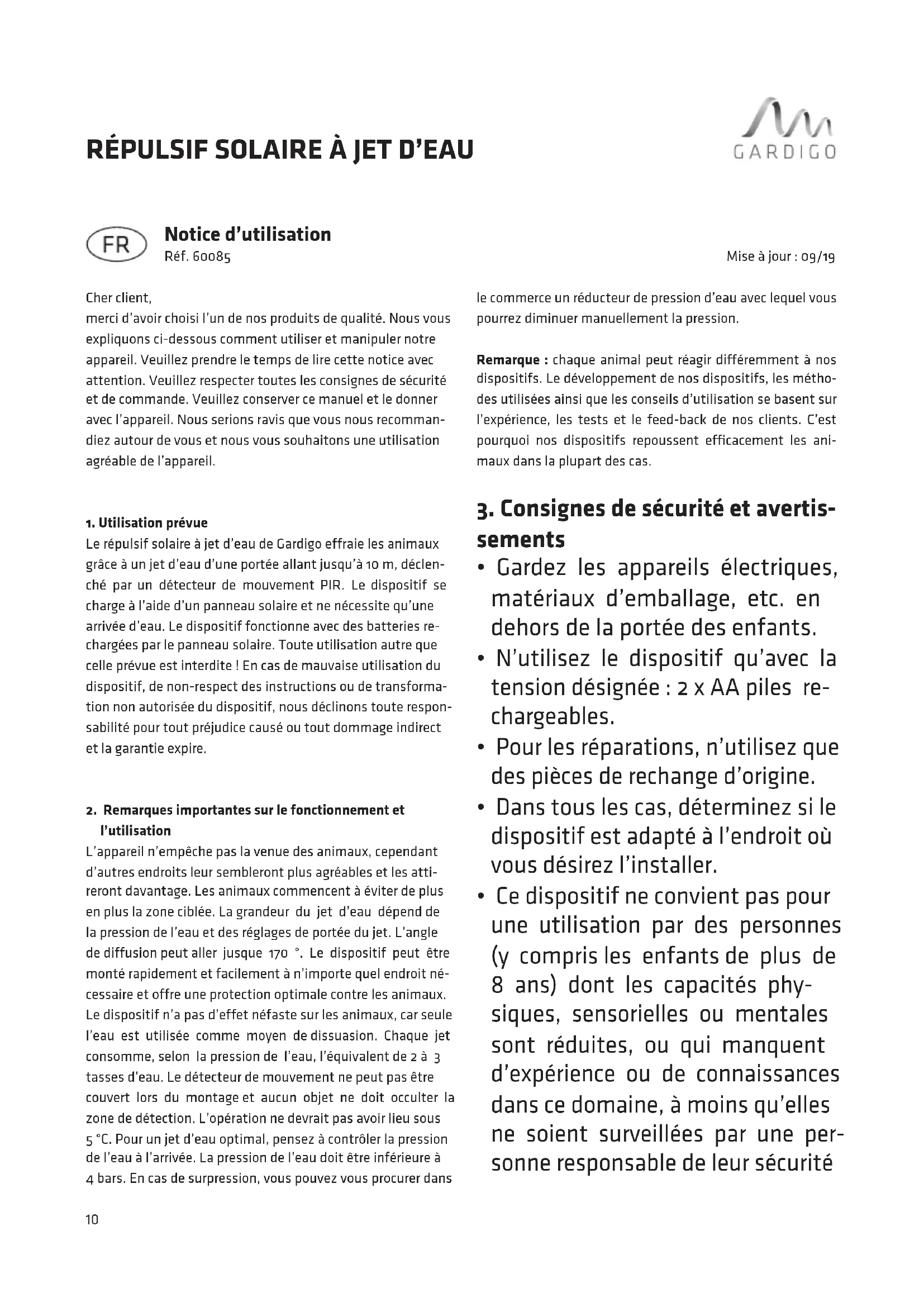 RÉPULSIF SOLAIRE À JET D'EAU

GARDIGO

FR

Notice d'utilisation
Réf. 60085

Mise à jour : 09/19

Cher client,
merci d'avoir choisi l'un de nos produits de qualité. Nous vous expliquons ci-dessous comment utiliser et manipuler notre appareil. Veuillez prendre le temps de lire cette notice avec attention. Veuillez respecter toutes les consignes de sécurité et de commande. Veuillez conserver ce manuel et le donner avec l'appareil. Nous serions ravis que vous nous recommandiez autour de vous et nous vous souhaitons une utilisation agréable de l'appareil.

1. Utilisation prévue
Le répulsif solaire à jet d'eau de Gardigo effraie les animaux grâce à un jet d'eau d'une portée allant jusqu'à 10 m, déclenché par un détecteur de mouvement PIR. Le dispositif se charge à l'aide d'un panneau solaire et ne nécessite qu'une arrivée d'eau. Le dispositif fonctionne avec des batteries rechargées par le panneau solaire. Toute utilisation autre que celle prévue est interdite ! En cas de mauvaise utilisation du dispositif, de non-respect des instructions ou de transformation non autorisée du dispositif, nous déclinons toute responsabilité pour tout préjudice causé ou tout dommage indirect et la garantie expire.

2. Remarques importantes sur le fonctionnement et l'utilisation
L'appareil n'empêche pas la venue des animaux, cependant d'autres endroits leur sembleront plus agréables et les attireront davantage. Les animaux commencent à éviter de plus en plus la zone ciblée. La grandeur du jet d'eau dépend de la pression de l'eau et des réglages de portée du jet. L'angle de diffusion peut aller jusque 170 °. Le dispositif peut être monté rapidement et facilement à n'importe quel endroit nécessaire et offre une protection optimale contre les animaux. Le dispositif n'a pas d'effet néfaste sur les animaux, car seule l'eau est utilisée comme moyen de dissuasion. Chaque jet consomme, selon la pression de l'eau, l'équivalent de 2 à 3 tasses d'eau. Le détecteur de mouvement ne peut pas être couvert lors du montage et aucun objet ne doit occulter la zone de détection. L'opération ne devrait pas avoir lieu sous 5 °C. Pour un jet d'eau optimal, pensez à contrôler la pression de l'eau à l'arrivée. La pression de l'eau doit être inférieure à 4 bars. En cas de surpression, vous pouvez vous procurer dans le commerce un réducteur de pression d'eau avec lequel vous pourrez diminuer manuellement la pression.

Remarque : chaque animal peut réagir différemment à nos dispositifs. Le développement de nos dispositifs, les méthodes utilisées ainsi que les conseils d'utilisation se basent sur l'expérience, les tests et le feed-back de nos clients. C'est pourquoi nos dispositifs repoussent efficacement les animaux dans la plupart des cas.

3. Consignes de sécurité et avertissements
• Gardez les appareils électriques, matériaux d'emballage, etc. en dehors de la portée des enfants.
• N'utilisez le dispositif qu'avec la tension désignée : 2 x AA piles rechargeables.
• Pour les réparations, n'utilisez que des pièces de rechange d'origine.
• Dans tous les cas, déterminez si le dispositif est adapté à l'endroit où vous désirez l'installer.
• Ce dispositif ne convient pas pour une utilisation par des personnes (y compris les enfants de plus de 8 ans) dont les capacités physiques, sensorielles ou mentales sont réduites, ou qui manquent d'expérience ou de connaissances dans ce domaine, à moins qu'elles ne soient surveillées par une personne responsable de leur sécurité

10